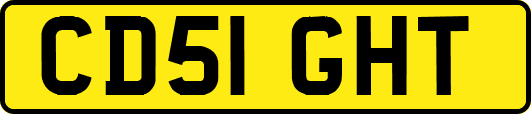 CD51 GHT